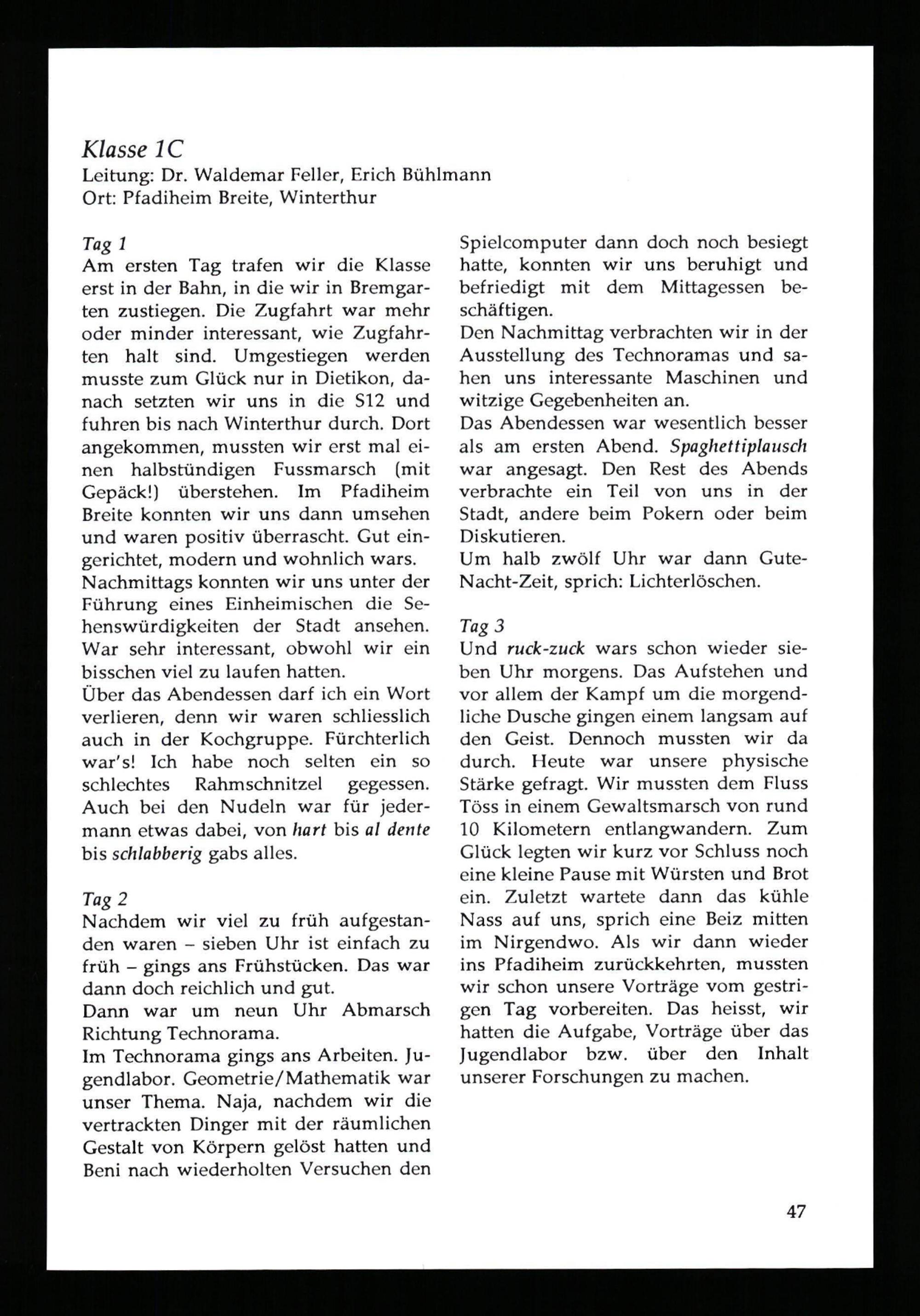 Klasse 1C
Leitung: Dr. Waldemar Feller, Erich Bühlmann
Ort: Pfadiheim Breite, Winterthur

Tag 1
Am ersten Tag trafen wir die Klasse erst in der Bahn, in die wir in Bremgarten zustiegen. Die Zugfahrt war mehr oder minder interessant, wie Zugfahrten halt sind. Umgestiegen werden musste zum Glück nur in Dietikon, danach setzten wir uns in die S12 und fuhren bis nach Winterthur durch. Dort angekommen, mussten wir erst mal einen halbstündigen Fussmarsch (mit Gepäck!) überstehen. Im Pfadiheim Breite konnten wir uns dann umsehen und waren positiv überrascht. Gut eingerichtet, modern und wohnlich wars.
Nachmittags konnten wir uns unter der Führung eines Einheimischen die Sehenswürdigkeiten der Stadt ansehen. War sehr interessant, obwohl wir ein bisschen viel zu laufen hatten.
Über das Abendessen darf ich ein Wort verlieren, denn wir waren schliesslich auch in der Kochgruppe. Fürchterlich war's! Ich habe noch selten ein so schlechtes Rahmschnitzel gegessen. Auch bei den Nudeln war für jedermann etwas dabei, von hart bis al dente bis schlabberig gabs alles.

Tag 2
Nachdem wir viel zu früh aufgestanden waren – sieben Uhr ist einfach zu früh – gings ans Frühstücken. Das war dann doch reichlich und gut.
Dann war um neun Uhr Abmarsch Richtung Technorama.
Im Technorama gings ans Arbeiten. Jugendlabor. Geometrie/Mathematik war unser Thema. Naja, nachdem wir die vertrackten Dinger mit der räumlichen Gestalt von Körpern gelöst hatten und Beni nach wiederholten Versuchen den Spielcomputer dann doch noch besiegt hatte, konnten wir uns beruhigt und befriedigt mit dem Mittagessen beschäftigen.
Den Nachmittag verbrachten wir in der Ausstellung des Technoramas und sahen uns interessante Maschinen und witzige Gegebenheiten an.
Das Abendessen war wesentlich besser als am ersten Abend. Spaghettiplausch war angesagt. Den Rest des Abends verbrachte ein Teil von uns in der Stadt, andere beim Pokern oder beim Diskutieren.
Um halb zwölf Uhr war dann Gute-Nacht-Zeit, sprich: Lichterlöschen.

Tag 3
Und ruck-zuck wars schon wieder sieben Uhr morgens. Das Aufstehen und vor allem der Kampf um die morgendliche Dusche gingen einem langsam auf den Geist. Dennoch mussten wir da durch. Heute war unsere physische Stärke gefragt. Wir mussten dem Fluss Töss in einem Gewaltsmarsch von rund 10 Kilometern entlangwandern. Zum Glück legten wir kurz vor Schluss noch eine kleine Pause mit Würsten und Brot ein. Zuletzt wartete dann das kühle Nass auf uns, sprich eine Beiz mitten im Nirgendwo. Als wir dann wieder ins Pfadiheim zurückkehrten, mussten wir schon unsere Vorträge vom gestrigen Tag vorbereiten. Das heisst, wir hatten die Aufgabe, Vorträge über das Jugendlabor bzw. über den Inhalt unserer Forschungen zu machen.

47